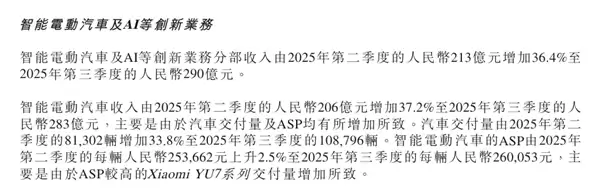 智能電動汽車及AI等創新業務

智能電動汽車及AI等創新業務分部收入由2025年第二季度的人民幣213億元增加36.4%至2025年第三季度的人民幣290億元。

智能電動汽車收入由2025年第二季度的人民幣206億元增加37.2%至2025年第三季度的人民幣283億元，主要是由於汽車交付量及ASP均有所增加所致。汽車交付量由2025年第二季度的81,302輛增加33.8%至2025年第三季度的108,796輛。智能電動汽車的ASP由2025年第二季度的每輛人民幣253,662元上升2.5%至2025年第三季度的每輛人民幣260,053元，主要是由於ASP較高的Xiaomi YU7系列交付量增加所致。